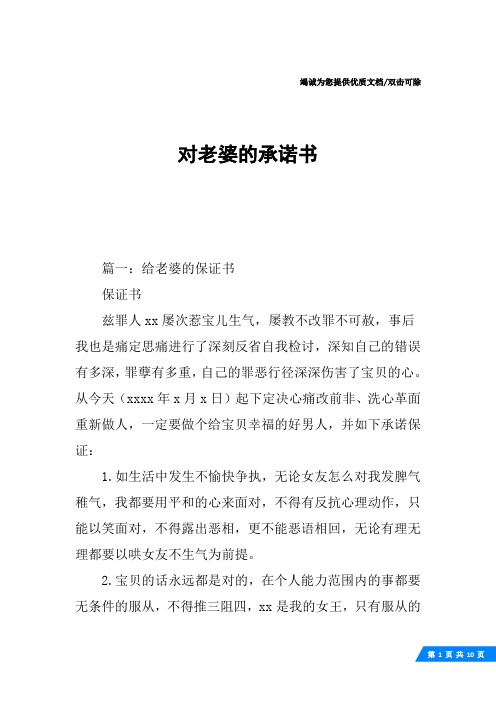 竭诚为您提供优质文档/双击可除

对老婆的承诺书

篇一：给老婆的保证书

保证书

兹罪人xx屡次惹宝儿生气，屡教不改罪不可赦，事后我也是痛定思痛进行了深刻反省自我检讨，深知自己的错误有多深，罪孽有多重，自己的罪恶行径深深伤害了宝贝的心。从今天（xxxx年x月x日）起下定决心痛改前非、洗心革面重新做人，一定要做个给宝贝幸福的好男人，并如下承诺保证：

1.如生活中发生不愉快争执，无论女友怎么对我发脾气稚气，我都要用平和的心来面对，不得有反抗心理动作，只能以笑面对，不得露出恶相，更不能恶语相回，无论有理无理都要以哄女友不生气为前提。

2.宝贝的话永远都是对的，在个人能力范围内的事都要无条件的服从，不得推三阻四，xx是我的女王，只有服从的

第 1 页 共 10 页